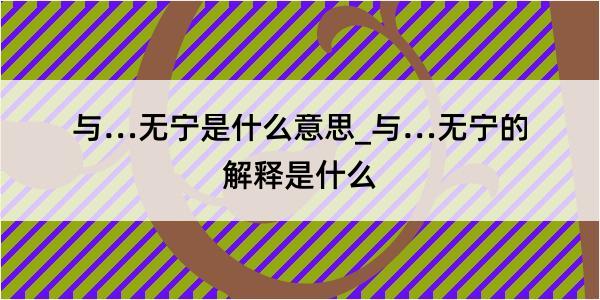 与…无宁是什么意思_与…无宁的解释是什么